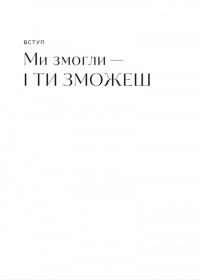 ВСТУП

Ми змогли —
І ТИ ЗМОЖЕШ